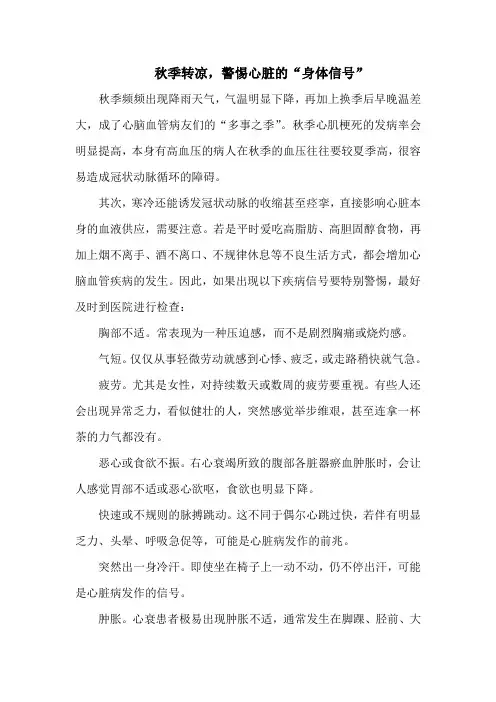 秋季转凉，警惕心脏的“身体信号”

秋季频频出现降雨天气，气温明显下降，再加上换季后早晚温差大，成了心脑血管病友们的“多事之季”。秋季心肌梗死的发病率会明显提高，本身有高血压的病人在秋季的血压往往要较夏季高，很容易造成冠状动脉循环的障碍。

其次，寒冷还能诱发冠状动脉的收缩甚至痉挛，直接影响心脏本身的血液供应，需要注意。若是平时爱吃高脂肪、高胆固醇食物，再加上烟不离手、酒不离口、不规律休息等不良生活方式，都会增加心脑血管疾病的发生。因此，如果出现以下疾病信号要特别警惕，最好及时到医院进行检查：

胸部不适。常表现为一种压迫感，而不是剧烈胸痛或烧灼感。

气短。仅仅从事轻微劳动就感到心悸、疲乏，或走路稍快就气急。

疲劳。尤其是女性，对持续数天或数周的疲劳要重视。有些人还会出现异常乏力，看似健壮的人，突然感觉举步维艰，甚至连拿一杯茶的力气都没有。

恶心或食欲不振。右心衰竭所致的腹部各脏器瘀血肿胀时，会让人感觉胃部不适或恶心欲呕，食欲也明显下降。

快速或不规则的脉搏跳动。这不同于偶尔心跳过快，若伴有明显乏力、头晕、呼吸急促等，可能是心脏病发作的前兆。

突然出一身冷汗。即使坐在椅子上一动不动，仍不停出汗，可能是心脏病发作的信号。

肿胀。心衰患者极易出现肿胀不适，通常发生在脚踝、胫前、大